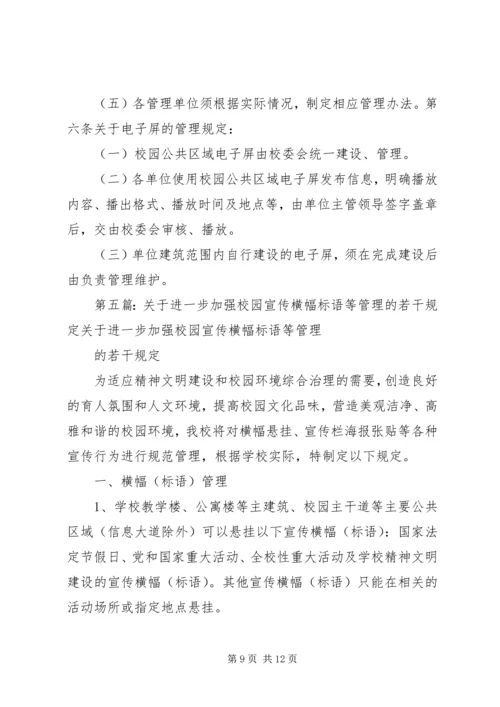 （五）各管理单位须根据实际情况，制定相应管理办法。第六条关于电子屏的管理规定：

（一）校园公共区域电子屏由校委会统一建设、管理。

（二）各单位使用校园公共区域电子屏发布信息，明确播放内容、播出格式、播放时间及地点等，由单位主管领导签字盖章后，交由校委会审核、播放。

（三）单位建筑范围内自行建设的电子屏，须在完成建设后由负责管理维护。

第五篇：关于进一步加强校园宣传横幅标语等管理的若干规定关于进一步加强校园宣传横幅标语等管理

的若干规定

为适应精神文明建设和校园环境综合治理的需要，创造良好的育人氛围和人文环境，提高校园文化品味，营造美观洁净、高雅和谐的校园环境，我校将对横幅悬挂、宣传栏海报张贴等各种宣传行为进行规范管理，根据学校实际，特制定以下规定。

一、横幅（标语）管理

1、学校教学楼、公寓楼等主建筑、校园主干道等主要公共区域（信息大道除外）可以悬挂以下宣传横幅（标语）：国家法定节假日、党和国家重大活动、全校性重大活动及学校精神文明建设的宣传横幅（标语）。其他宣传横幅（标语）只能在相关的活动场所或指定地点悬挂。

第 9 页 共 12 页